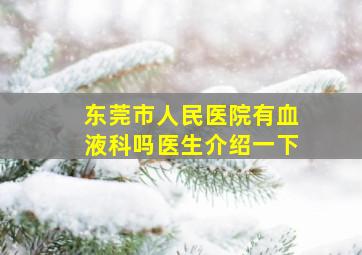 东莞市人民医院有血液科吗医生介绍一下